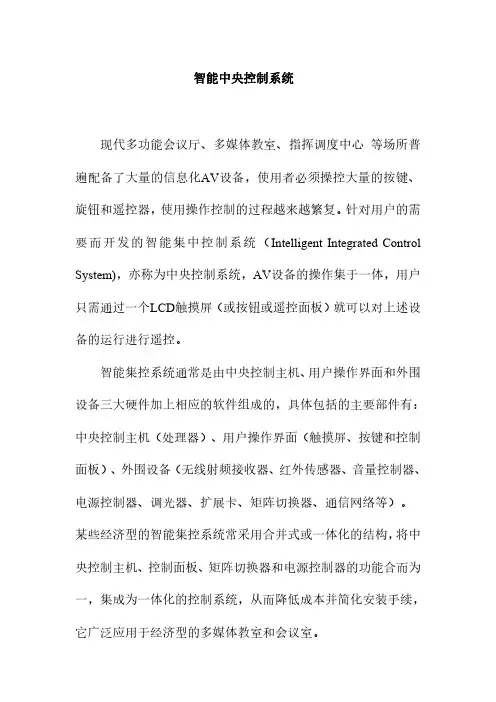 智能中央控制系统

现代多功能会议厅、多媒体教室、指挥调度中心 等场所普遍配备了大量的信息化AV设备，使用者必须操控大量的按键、旋钮和遥控器，使用操作控制的过程越来越繁复。针对用户的需要而开发的智能集中控制系统（Intelligent Integrated Control System)，亦称为中央控制系统，AV设备的操作集于一体，用户只需通过一个LCD触摸屏（或按钮或遥控面板）就可以对上述设备的运行进行遥控。

智能集控系统通常是由中央控制主机、用户操作界面和外围设备三大硬件加上相应的软件组成的，具体包括的主要部件有：中央控制主机（处理器）、用户操作界面（触摸屏、按键和控制面板）、外围设备（无线射频接收器、红外传感器、音量控制器、电源控制器、调光器、扩展卡、矩阵切换器、通信网络等）。某些经济型的智能集控系统常采用合并式或一体化的结构，将中央控制主机、控制面板、矩阵切换器和电源控制器的功能合而为一，集成为一体化的控制系统，从而降低成本并简化安装手续，它广泛应用于经济型的多媒体教室和会议室。